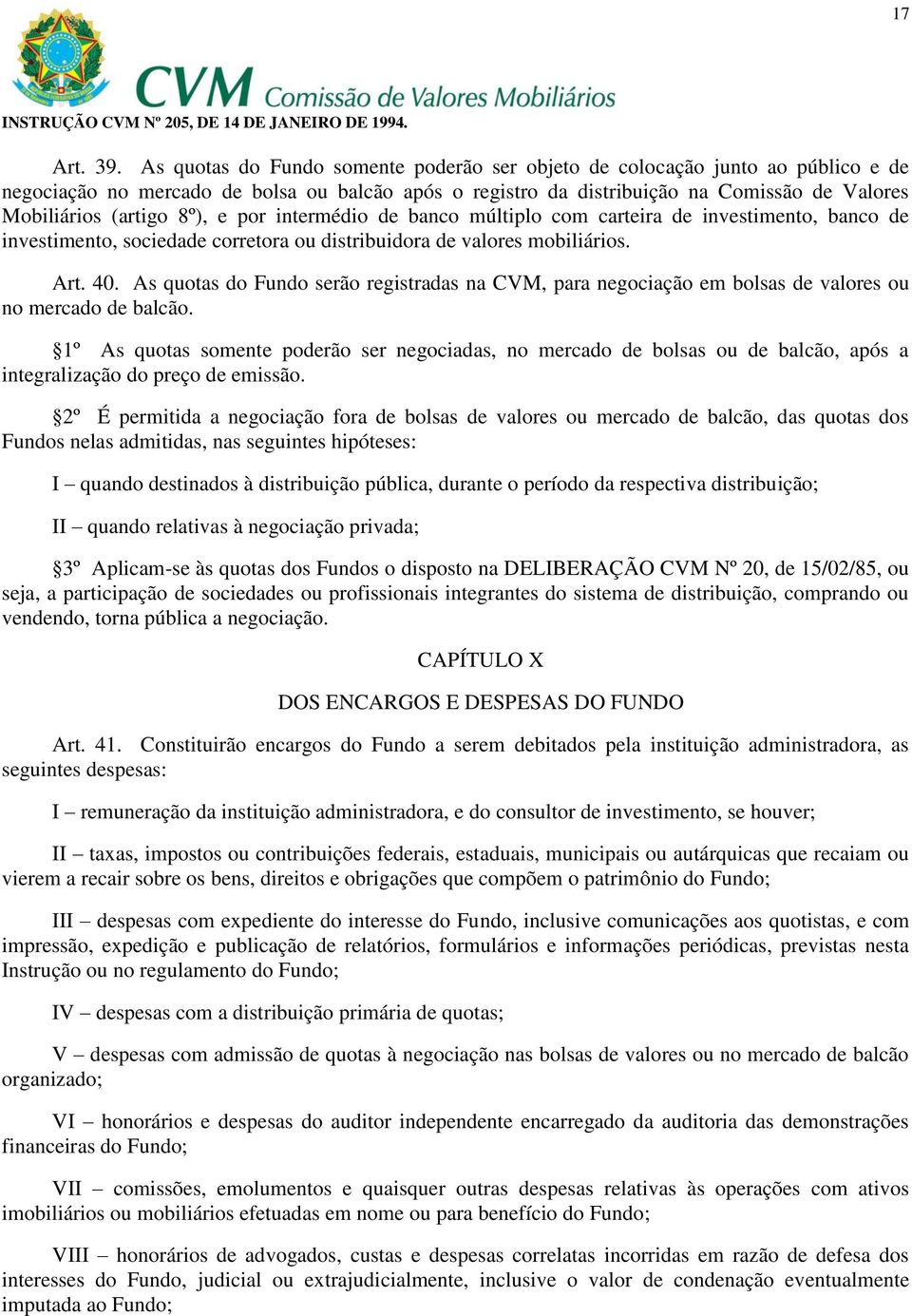 17

CVM Comissão de Valores Mobiliários

INSTRUÇÃO CVM Nº 205, DE 14 DE JANEIRO DE 1994.

Art. 39. As quotas do Fundo somente poderão ser objeto de colocação junto ao público e de negociação no mercado de bolsa ou balcão após o registro da distribuição na Comissão de Valores Mobiliários (artigo 8º), e por intermédio de banco múltiplo com carteira de investimento, banco de investimento, sociedade corretora ou distribuidora de valores mobiliários.

Art. 40. As quotas do Fundo serão registradas na CVM, para negociação em bolsas de valores ou no mercado de balcão.

§1º As quotas somente poderão ser negociadas, no mercado de bolsas ou de balcão, após a integralização do preço de emissão.

§2º É permitida a negociação fora de bolsas de valores ou mercado de balcão, das quotas dos Fundos nelas admitidas, nas seguintes hipóteses:

I – quando destinados à distribuição pública, durante o período da respectiva distribuição;

II – quando relativas à negociação privada;

§3º Aplicam-se às quotas dos Fundos o disposto na DELIBERAÇÃO CVM Nº 20, de 15/02/85, ou seja, a participação de sociedades ou profissionais integrantes do sistema de distribuição, comprando ou vendendo, torna pública a negociação.

CAPÍTULO X

DOS ENCARGOS E DESPESAS DO FUNDO

Art. 41. Constituirão encargos do Fundo a serem debitados pela instituição administradora, as seguintes despesas:

I – remuneração da instituição administradora, e do consultor de investimento, se houver;

II – taxas, impostos ou contribuições federais, estaduais, municipais ou autárquicas que recaiam ou vierem a recair sobre os bens, direitos e obrigações que compõem o patrimônio do Fundo;

III – despesas com expediente do interesse do Fundo, inclusive comunicações aos quotistas, e com impressão, expedição e publicação de relatórios, formulários e informações periódicas, previstas nesta Instrução ou no regulamento do Fundo;

IV – despesas com a distribuição primária de quotas;

V – despesas com admissão de quotas à negociação nas bolsas de valores ou no mercado de balcão organizado;

VI – honorários e despesas do auditor independente encarregado da auditoria das demonstrações financeiras do Fundo;

VII – comissões, emolumentos e quaisquer outras despesas relativas às operações com ativos imobiliários ou mobiliários efetuadas em nome ou para benefício do Fundo;

VIII – honorários de advogados, custas e despesas correlatas incorridas em razão de defesa dos interesses do Fundo, judicial ou extrajudicialmente, inclusive o valor de condenação eventualmente imputada ao Fundo;